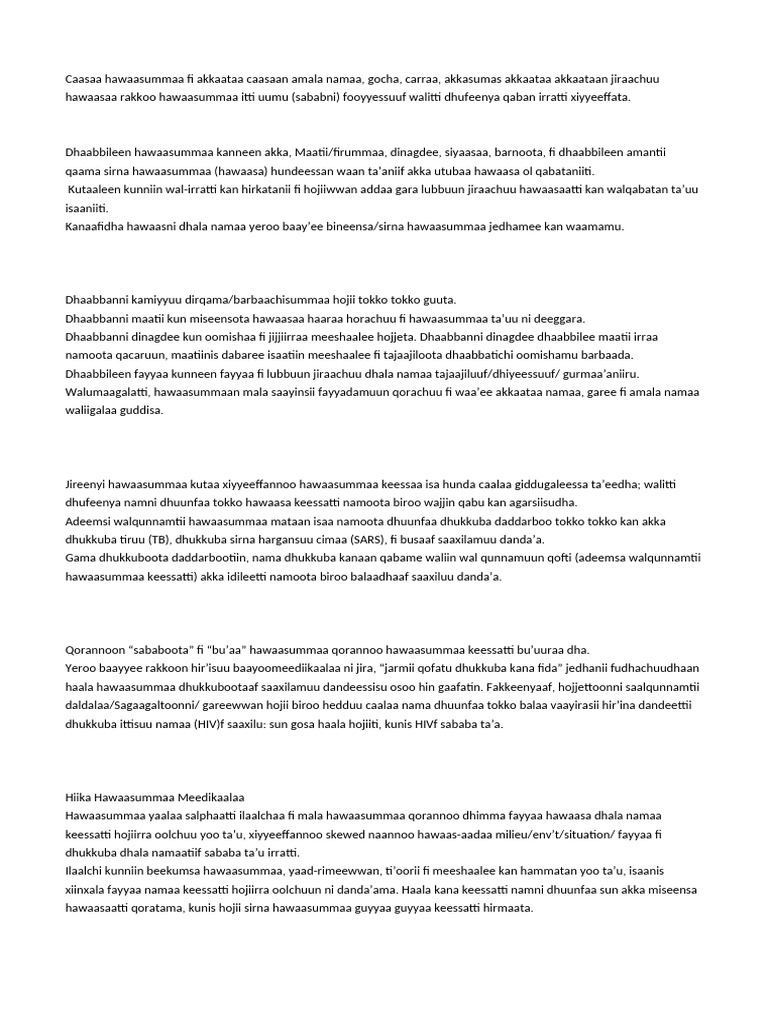 Caasaa hawaasummaa fi akkaataa caasaan amala namaa, gocha, carraa, akkasumas akkaataa akkaataan jiraachuu hawaasaa rakkoo hawaasummaa itti uumu (sababni) fooyyessuuf walitti dhufeenya qaban irratti xiyyeeffata.

Dhaabbileen hawaasummaa kanneen akka, Maatii/firummaa, dinagdee, siyaasaa, barnoota, fi dhaabbileen amantii qaama sirna hawaasummaa (hawaasa) hundeessan waan ta'aniif akka utubaa hawaasa ol qabataniiti.
Kutaaleen kunniin wal-irratti kan hirkatanii fi hojiiwwan addaa gara lubbuun jiraachuu hawaasaatti kan walqabatan ta'uu isaaniiti.
Kanaafidha hawaasni dhala namaa yeroo baay'ee bineensa/sirna hawaasummaa jedhamee kan waamamu.

Dhaabbanni kamiyyuu dirqama/barbaachisummaa hojii tokko tokko guuta.
Dhaabbanni maatii kun miseensota hawaasaa haaraa horachuu fi hawaasummaa ta'uu ni deeggara.
Dhaabbanni dinagdee kun oomishaa fi jijjiirraa meeshaalee hojjeta. Dhaabbanni dinagdee dhaabbilee maatii irraa namoota qacaruun, maatiinis dabaree isaatiin meeshaalee fi tajaajiloota dhaabbatichi oomishamu barbaada.
Dhaabbileen fayyaa kunneen fayyaa fi lubbuun jiraachuu dhala namaa tajaajiluuf/dhiyeessuuf/ gurmaa'aniiru.
Walumaagalatti, hawaasummaan mala saayinsii fayyadamuun qorachuu fi waa'ee akkaataa namaa, garee fi amala namaa waliigalaa guddisa.

Jireenyi hawaasummaa kutaa xiyyeeffannoo hawaasummaa keessaa isa hunda caalaa giddugaleessa ta'eedha; walitti dhufeenya namni dhuunfaa tokko hawaasa keessatti namoota biroo wajjin qabu kan agarsiisudha.
Adeemsi walqunnamtii hawaasummaa mataan isaa namoota dhuunfaa dhukkuba daddarboo tokko tokko kan akka dhukkuba tiruu (TB), dhukkuba sirna hargansuu cimaa (SARS), fi busaaf saaxilamuu danda'a.
Gama dhukkuboota daddarbootiin, nama dhukkuba kanaan qabame waliin wal qunnamuun qofti (adeemsa walqunnamtii hawaasummaa keessatti) akka idileetti namoota biroo balaadhaaf saaxiluu danda'a.

Qorannoon "sababoota" fi "bu'aa" hawaasummaa qorannoo hawaasummaa keessatti bu'uuraa dha.
Yeroo baayyee rakkoon hir'isuu baayoomeediikaalaa ni jira, "jarmii qofatu dhukkuba kana fida" jedhanii fudhachuudhaan haala hawaasummaa dhukkubootaaf saaxilamuu dandeessisu osoo hin gaafatin. Fakkeenyaaf, hojjettoonni saalqunnamtii daldalaa/Sagaagaltoonni/ gareewwan hojii biroo hedduu caalaa nama dhuunfaa tokko balaa vaayirasii hir'ina dandeettii dhukkuba ittisuu namaa (HIV)f saaxilu: sun gosa haala hojiiti, kunis HIVf sababa ta'a.

Hiika Hawaasummaa Meedikaalaa
Hawaasummaa yaalaa salphaatti ilaalchaa fi mala hawaasummaa qorannoo dhimma fayyaa hawaasa dhala namaa keessatti hojiirra oolchuu yoo ta'u, xiyyeeffannoo skewed naannoo hawaas-aadaa milieu/env't/situation/ fayyaa fi dhukkuba dhala namaatiif sababa ta'u irratti.
Ilaalchi kunniin beekumsa hawaasummaa, yaad-rimeewwan, ti'oorii fi meeshaalee kan hammatan yoo ta'u, isaanis xiinxala fayyaa namaa keessatti hojiirra oolchuun ni danda'ama. Haala kana keessatti namni dhuunfaa sun akka miseensa hawaasaatti qoratama, kunis hojii sirna hawaasummaa guyyaa guyyaa keessatti hirmaata.